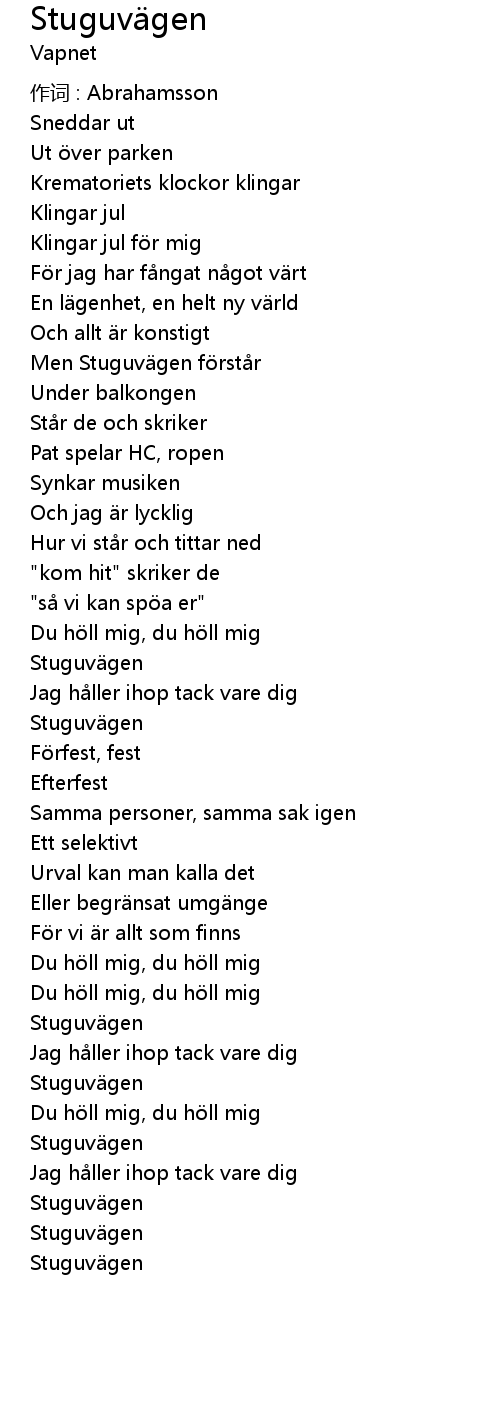 Stuguvägen
Vapnet

作词 : Abrahamsson
Sneddar ut
Ut över parken
Krematoriets klockor klingar
Klingar jul
Klingar jul för mig
För jag har fångat något värt
En lägenhet, en helt ny värld
Och allt är konstigt
Men Stuguvägen förstår
Under balkongen
Står de och skriker
Pat spelar HC, ropen
Synkar musiken
Och jag är lycklig
Hur vi står och tittar ned
"kom hit" skriker de
"så vi kan spöa er"
Du höll mig, du höll mig
Stuguvägen
Jag håller ihop tack vare dig
Stuguvägen
Förfest, fest
Efterfest
Samma personer, samma sak igen
Ett selektivt
Urval kan man kalla det
Eller begränsat umgänge
För vi är allt som finns
Du höll mig, du höll mig
Du höll mig, du höll mig
Stuguvägen
Jag håller ihop tack vare dig
Stuguvägen
Du höll mig, du höll mig
Stuguvägen
Jag håller ihop tack vare dig
Stuguvägen
Stuguvägen
Stuguvägen